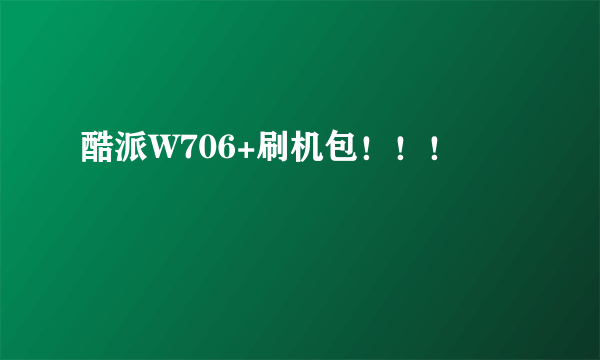 酷派W706+刷机包！！！